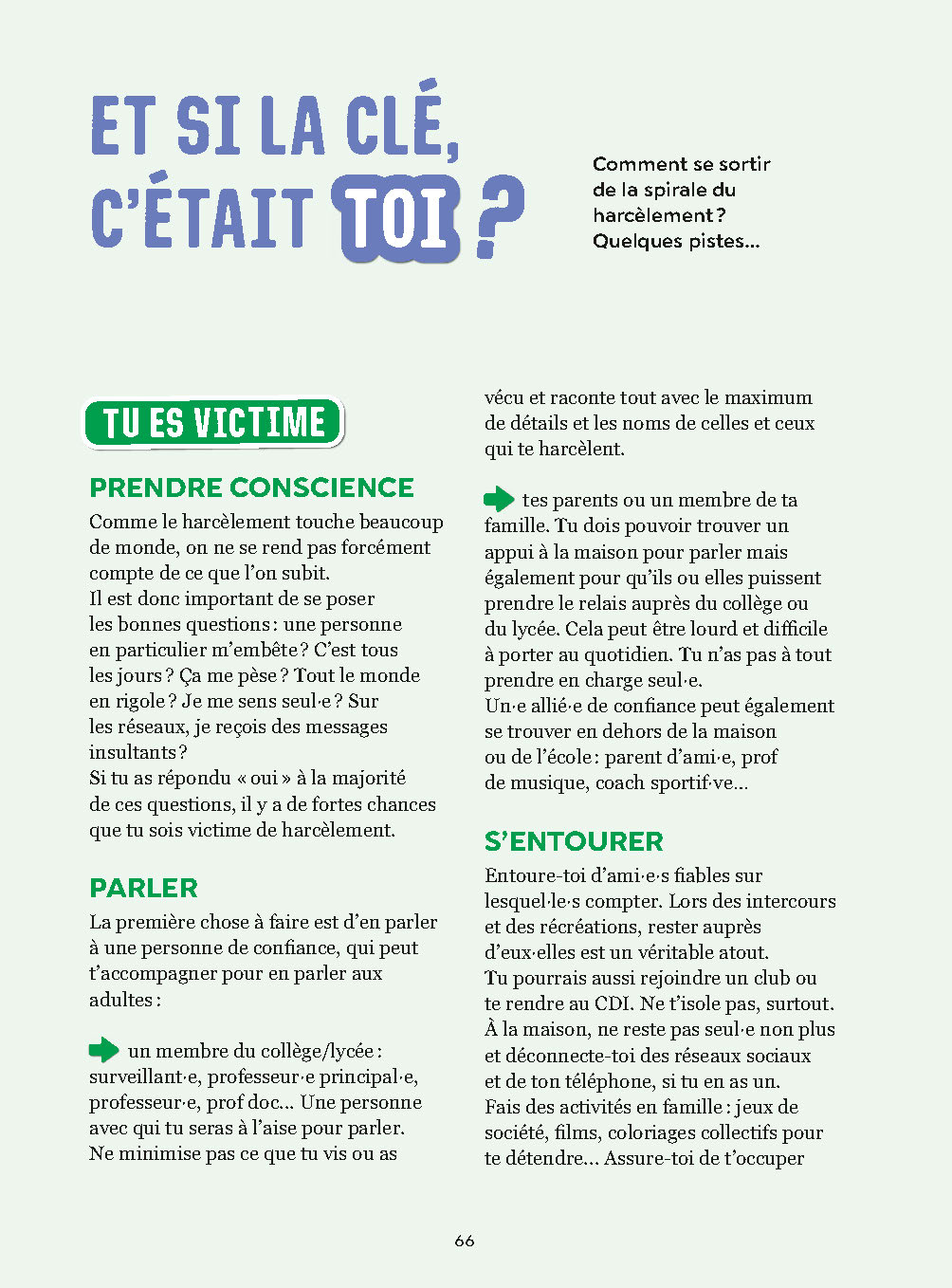 ET SI LA CLÉ, C'ÉTAIT TOI ?

Comment se sortir de la spirale du harcèlement ? Quelques pistes…

TU ES VICTIME

PRENDRE CONSCIENCE

Comme le harcèlement touche beaucoup de monde, on ne se rend pas forcément compte de ce que l'on subit.
Il est donc important de se poser les bonnes questions : une personne en particulier m'embête ? C'est tous les jours ? Ça me pèse ? Tout le monde en rigole ? Je me sens seul·e ? Sur les réseaux, je reçois des messages insultants ?
Si tu as répondu « oui » à la majorité de ces questions, il y a de fortes chances que tu sois victime de harcèlement.

PARLER

La première chose à faire est d'en parler à une personne de confiance, qui peut t'accompagner pour en parler aux adultes :

un membre du collège/lycée : surveillant·e, professeur·e principal·e, professeur·e, prof doc… Une personne avec qui tu seras à l'aise pour parler. Ne minimise pas ce que tu vis ou as vécu et raconte tout avec le maximum de détails et les noms de celles et ceux qui te harcèlent.

tes parents ou un membre de ta famille. Tu dois pouvoir trouver un appui à la maison pour parler mais également pour qu'ils ou elles puissent prendre le relais auprès du collège ou du lycée. Cela peut être lourd et difficile à porter au quotidien. Tu n'as pas à tout prendre en charge seul·e.
Un·e allié·e de confiance peut également se trouver en dehors de la maison ou de l'école : parent d'ami·e, prof de musique, coach sportif·ve…

S'ENTOURER

Entoure-toi d'ami·e·s fiables sur lesquel·le·s compter. Lors des intercours et des récréations, rester auprès d'eux·elles est un véritable atout.
Tu pourrais aussi rejoindre un club ou te rendre au CDI. Ne t'isole pas, surtout. À la maison, ne reste pas seul·e non plus et déconnecte-toi des réseaux sociaux et de ton téléphone, si tu en as un.
Fais des activités en famille : jeux de société, films, coloriages collectifs pour te détendre… Assure-toi de t'occuper

66